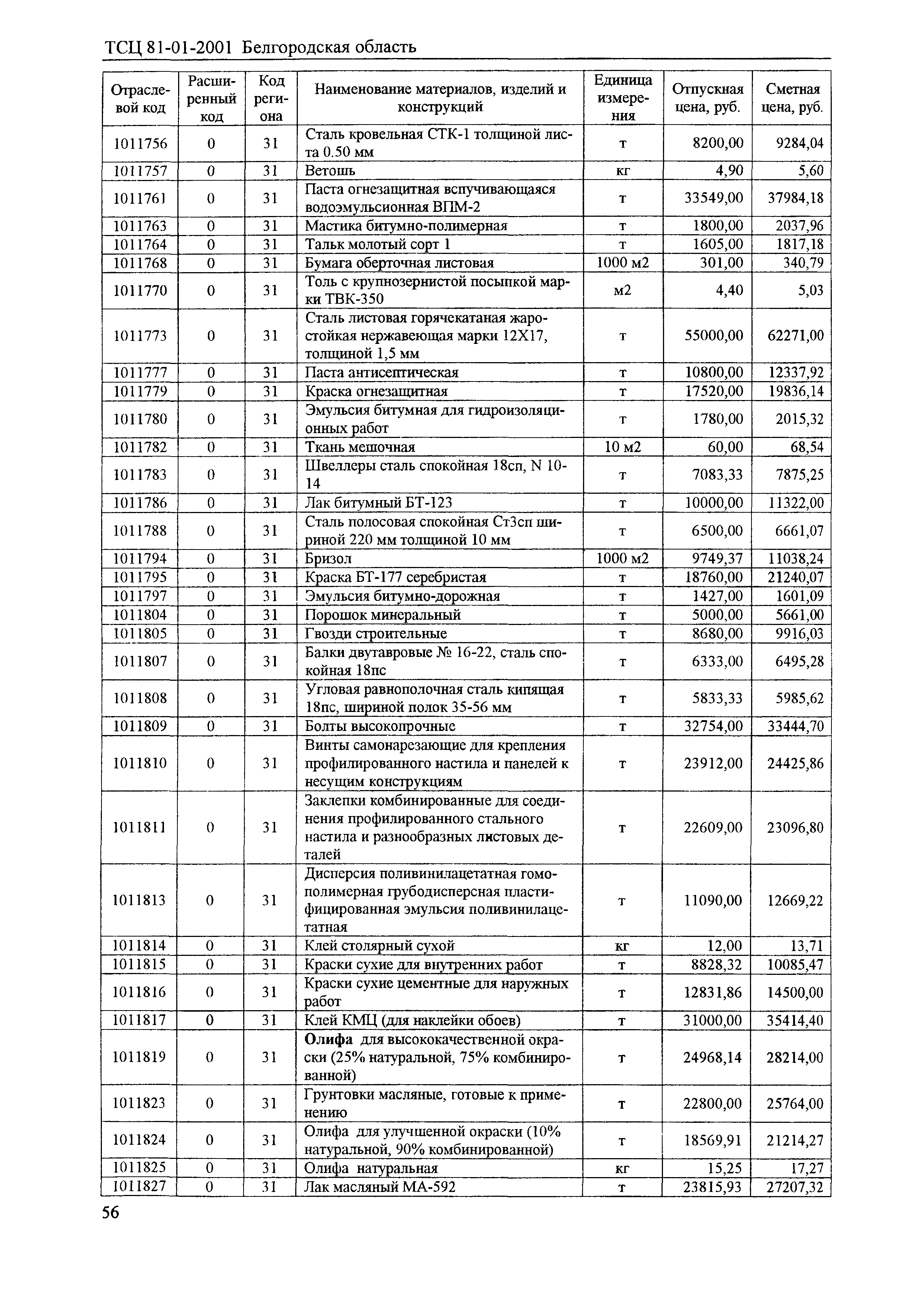 ТСЦ 81-01-2001 Белгородская область

| Отраслевой код | Расширенный код | Код региона | Наименование материалов, изделий и конструкций | Единица измерения | Отпускная цена, руб. | Сметная цена, руб. |
|---|---|---|---|---|---|---|
| 1011756 | 0 | 31 | Сталь кровельная СТК-1 толщиной листа 0.50 мм | т | 8200,00 | 9284,04 |
| 1011757 | 0 | 31 | Ветошь | кг | 4,90 | 5,60 |
| 1011761 | 0 | 31 | Паста огнезащитная вспучивающаяся водоэмульсионная ВПМ-2 | т | 33549,00 | 37984,18 |
| 1011763 | 0 | 31 | Мастика битумно-полимерная | т | 1800,00 | 2037,96 |
| 1011764 | 0 | 31 | Тальк молотый сорт 1 | т | 1605,00 | 1817,18 |
| 1011768 | 0 | 31 | Бумага оберточная листовая | 1000 м2 | 301,00 | 340,79 |
| 1011770 | 0 | 31 | Толь с крупнозернистой посыпкой марки ТВК-350 | м2 | 4,40 | 5,03 |
| 1011773 | 0 | 31 | Сталь листовая горячекатаная жаростойкая нержавеющая марки 12Х17, толщиной 1,5 мм | т | 55000,00 | 62271,00 |
| 1011777 | 0 | 31 | Паста антисептическая | т | 10800,00 | 12337,92 |
| 1011779 | 0 | 31 | Краска огнезащитная | т | 17520,00 | 19836,14 |
| 1011780 | 0 | 31 | Эмульсия битумная для гидроизоляционных работ | т | 1780,00 | 2015,32 |
| 1011782 | 0 | 31 | Ткань мешочная | 10 м2 | 60,00 | 68,54 |
| 1011783 | 0 | 31 | Швеллеры сталь спокойная 18сп, N 10-14 | т | 7083,33 | 7875,25 |
| 1011786 | 0 | 31 | Лак битумный БТ-123 | т | 10000,00 | 11322,00 |
| 1011788 | 0 | 31 | Сталь полосовая спокойная Ст3сп шириной 220 мм толщиной 10 мм | т | 6500,00 | 6661,07 |
| 1011794 | 0 | 31 | Бризол | 1000 м2 | 9749,37 | 11038,24 |
| 1011795 | 0 | 31 | Краска БТ-177 серебристая | т | 18760,00 | 21240,07 |
| 1011797 | 0 | 31 | Эмульсия битумно-дорожная | т | 1427,00 | 1601,09 |
| 1011804 | 0 | 31 | Порошок минеральный | т | 5000,00 | 5661,00 |
| 1011805 | 0 | 31 | Гвозди строительные | т | 8680,00 | 9916,03 |
| 1011807 | 0 | 31 | Балки двутавровые № 16-22, сталь спокойная 18пс | т | 6333,00 | 6495,28 |
| 1011808 | 0 | 31 | Угловая равнополочная сталь кипящая 18пс, шириной полок 35-56 мм | т | 5833,33 | 5985,62 |
| 1011809 | 0 | 31 | Болты высокопрочные | т | 32754,00 | 33444,70 |
| 1011810 | 0 | 31 | Винты самонарезающие для крепления профилированного настила и панелей к несущим конструкциям | т | 23912,00 | 24425,86 |
| 1011811 | 0 | 31 | Заклепки комбинированные для соединения профилированного стального настила и разнообразных листовых деталей | т | 22609,00 | 23096,80 |
| 1011813 | 0 | 31 | Дисперсия поливинилацетатная гомополимерная грубодисперсная пластифицированная эмульсия поливинилацетатная | т | 11090,00 | 12669,22 |
| 1011814 | 0 | 31 | Клей столярный сухой | кг | 12,00 | 13,71 |
| 1011815 | 0 | 31 | Краски сухие для внутренних работ | т | 8828,32 | 10085,47 |
| 1011816 | 0 | 31 | Краски сухие цементные для наружных работ | т | 12831,86 | 14500,00 |
| 1011817 | 0 | 31 | Клей КМЦ (для наклейки обоев) | т | 31000,00 | 35414,40 |
| 1011819 | 0 | 31 | Олифа для высококачественной окраски (25% натуральной, 75% комбинированной) | т | 24968,14 | 28214,00 |
| 1011823 | 0 | 31 | Грунтовки масляные, готовые к применению | т | 22800,00 | 25764,00 |
| 1011824 | 0 | 31 | Олифа для улучшенной окраски (10% натуральной, 90% комбинированной) | т | 18569,91 | 21214,27 |
| 1011825 | 0 | 31 | Олифа натуральная | кг | 15,25 | 17,27 |
| 1011827 | 0 | 31 | Лак масляный МА-592 | т | 23815,93 | 27207,32 |

56